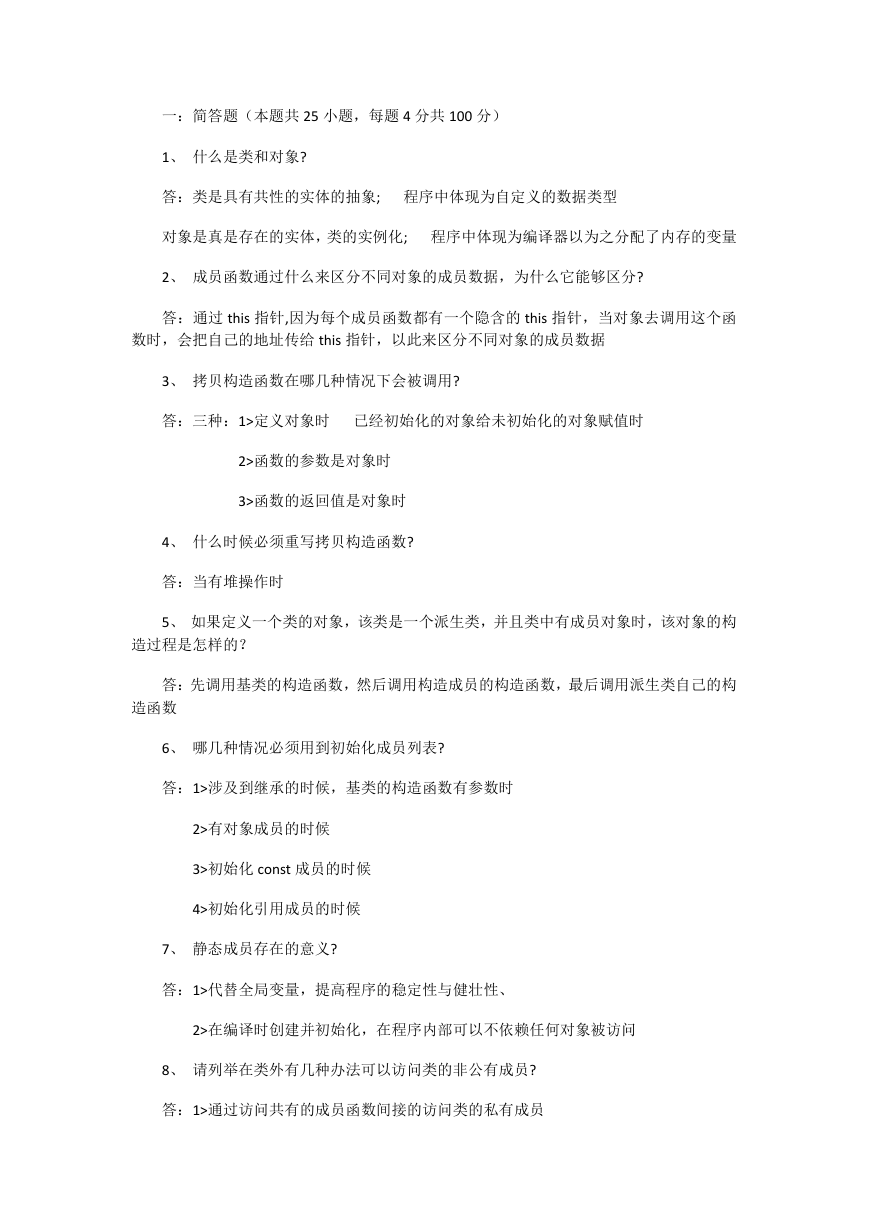 一：简答题（本题共 25 小题，每题 4 分共 100 分）

1、 什么是类和对象?

答：类是具有共性的实体的抽象;　程序中体现为自定义的数据类型

对象是真是存在的实体，类的实例化;　程序中体现为编译器以为之分配了内存的变量

2、 成员函数通过什么来区分不同对象的成员数据，为什么它能够区分?

答：通过 this 指针,因为每个成员函数都有一个隐含的 this 指针，当对象去调用这个函数时，会把自己的地址传给 this 指针，以此来区分不同对象的成员数据

3、 拷贝构造函数在哪几种情况下会被调用?

答：三种：1>定义对象时　已经初始化的对象给未初始化的对象赋值时

2>函数的参数是对象时

3>函数的返回值是对象时

4、 什么时候必须重写拷贝构造函数?

答：当有堆操作时

5、 如果定义一个类的对象，该类是一个派生类，并且类中有成员对象时，该对象的构造过程是怎样的？

答：先调用基类的构造函数，然后调用构造成员的构造函数，最后调用派生类自己的构造函数

6、 哪几种情况必须用到初始化成员列表?

答：1>涉及到继承的时候，基类的构造函数有参数时

2>有对象成员的时候

3>初始化 const 成员的时候

4>初始化引用成员的时候

7、 静态成员存在的意义?

答：1>代替全局变量，提高程序的稳定性与健壮性、

2>在编译时创建并初始化，在程序内部可以不依赖任何对象被访问

8、 请列举在类外有几种办法可以访问类的非公有成员?

答：1>通过访问共有的成员函数间接的访问类的私有成员